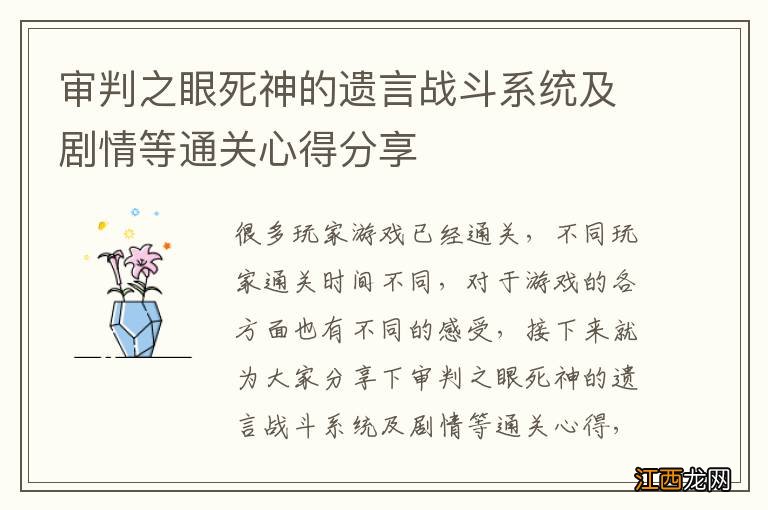 审判之眼死神的遗言战斗系统及剧情等通关心得分享

很多玩家游戏已经通关，不同玩家通关时间不同，对于游戏的各方面也有不同的感受，接下来就为大家分享下审判之眼死神的遗言战斗系统及剧情等通关心得，

江西龙网